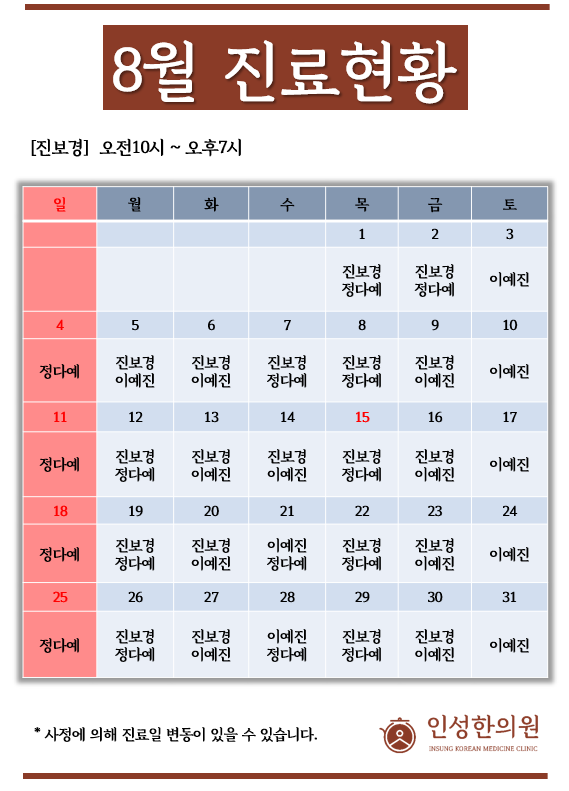 8월 진료현황

[진보경] 오전10시 ~ 오후7시

| 일 | 월 | 화 | 수 | 목 | 금 | 토 |
|---|---|---|---|---|---|---|
| | | | | 1 | 2 | 3 |
| | | | | 진보경 정다예 | 진보경 정다예 | 이예진 |
| 4 | 5 | 6 | 7 | 8 | 9 | 10 |
| 정다예 | 진보경 이예진 | 진보경 이예진 | 진보경 정다예 | 진보경 정다예 | 진보경 이예진 | 이예진 |
| 11 | 12 | 13 | 14 | 15 | 16 | 17 |
| 정다예 | 진보경 정다예 | 진보경 이예진 | 진보경 이예진 | 진보경 정다예 | 진보경 이예진 | 이예진 |
| 18 | 19 | 20 | 21 | 22 | 23 | 24 |
| 정다예 | 진보경 정다예 | 진보경 이예진 | 이예진 정다예 | 진보경 정다예 | 진보경 이예진 | 이예진 |
| 25 | 26 | 27 | 28 | 29 | 30 | 31 |
| 정다예 | 진보경 정다예 | 진보경 이예진 | 이예진 정다예 | 진보경 정다예 | 진보경 이예진 | 이예진 |

* 사정에 의해 진료일 변동이 있을 수 있습니다.

인성한의원
INSUNG KOREAN MEDICINE CLINIC